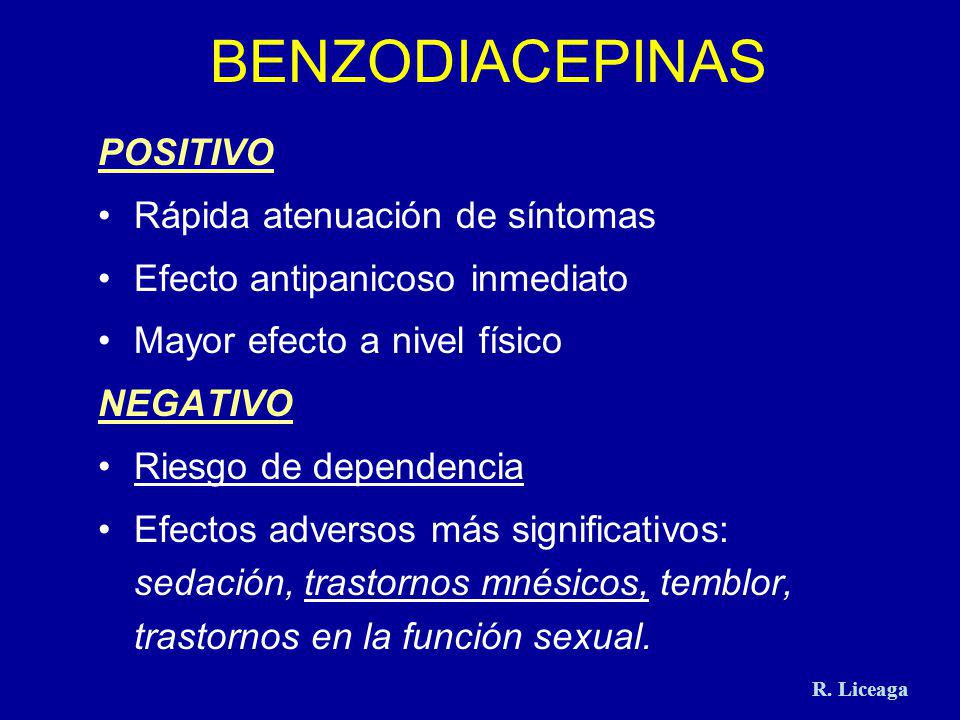 BENZODIACEPINAS

POSITIVO

• Rápida atenuación de síntomas

• Efecto antipanicoso inmediato

• Mayor efecto a nivel físico

NEGATIVO

• Riesgo de dependencia

• Efectos adversos más significativos: sedación, trastornos mnésicos, temblor, trastornos en la función sexual.

R. Liceaga